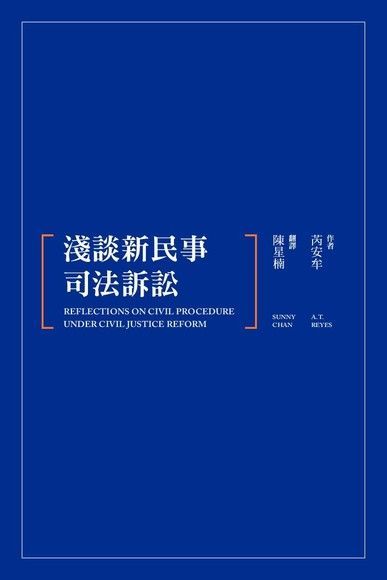 淺談新民事司法訴訟

REFLECTIONS ON CIVIL PROCEDURE UNDER CIVIL JUSTICE REFORM

作者 芮安牟

翻譯 陳星楠

A.T. REYES

SUNNY CHAN